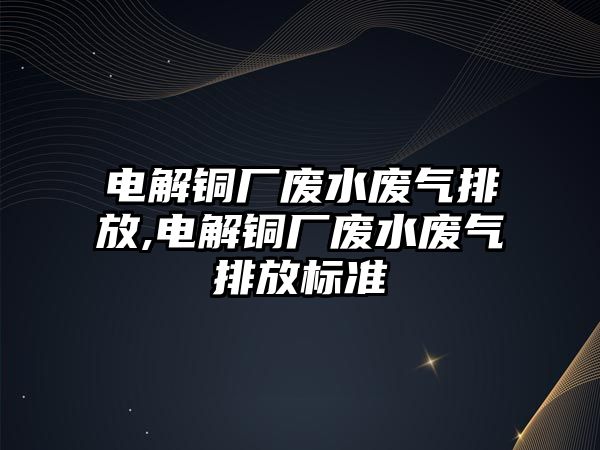 电解铜厂废水废气排放,电解铜厂废水废气排放标准